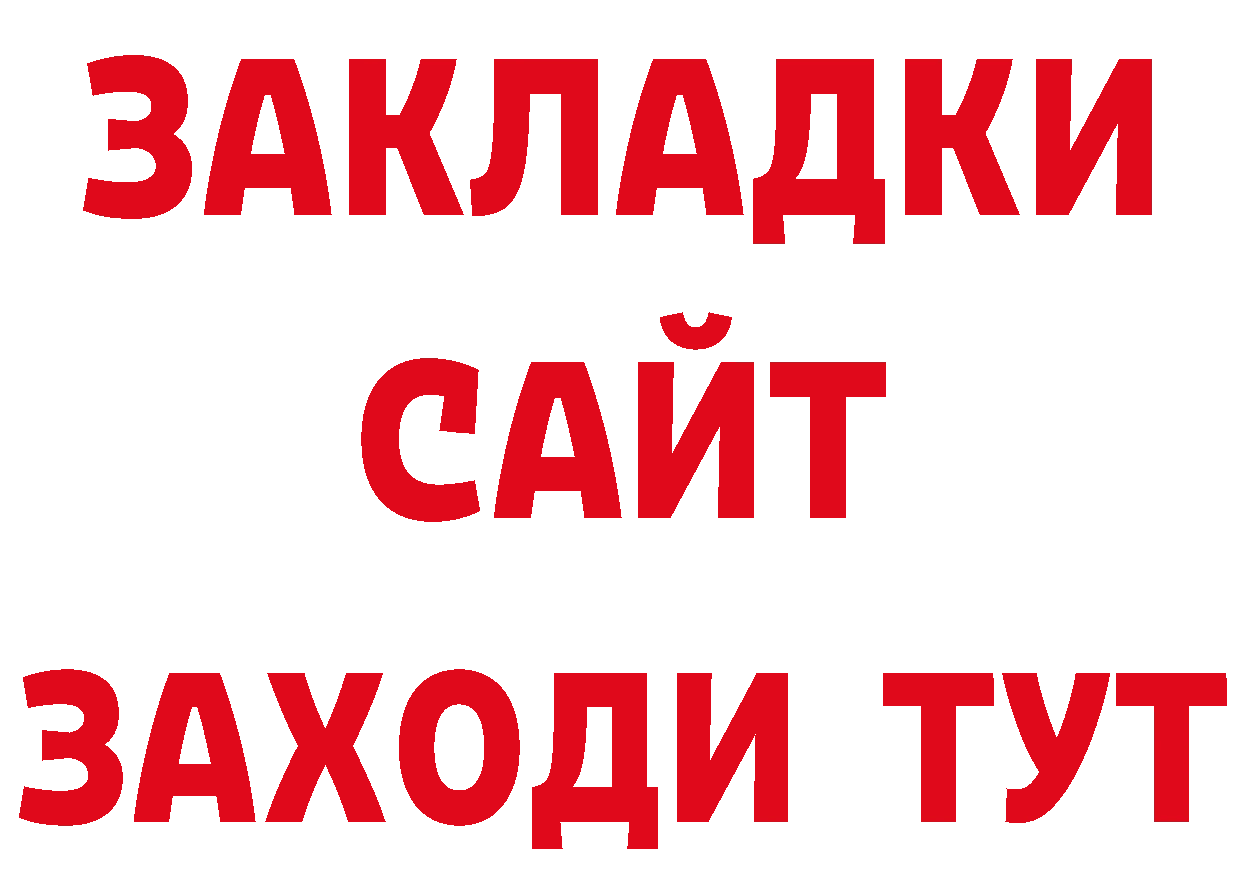 ЗАКЛАДКИ
САЙТ
ЗАХОДИ ТУТ